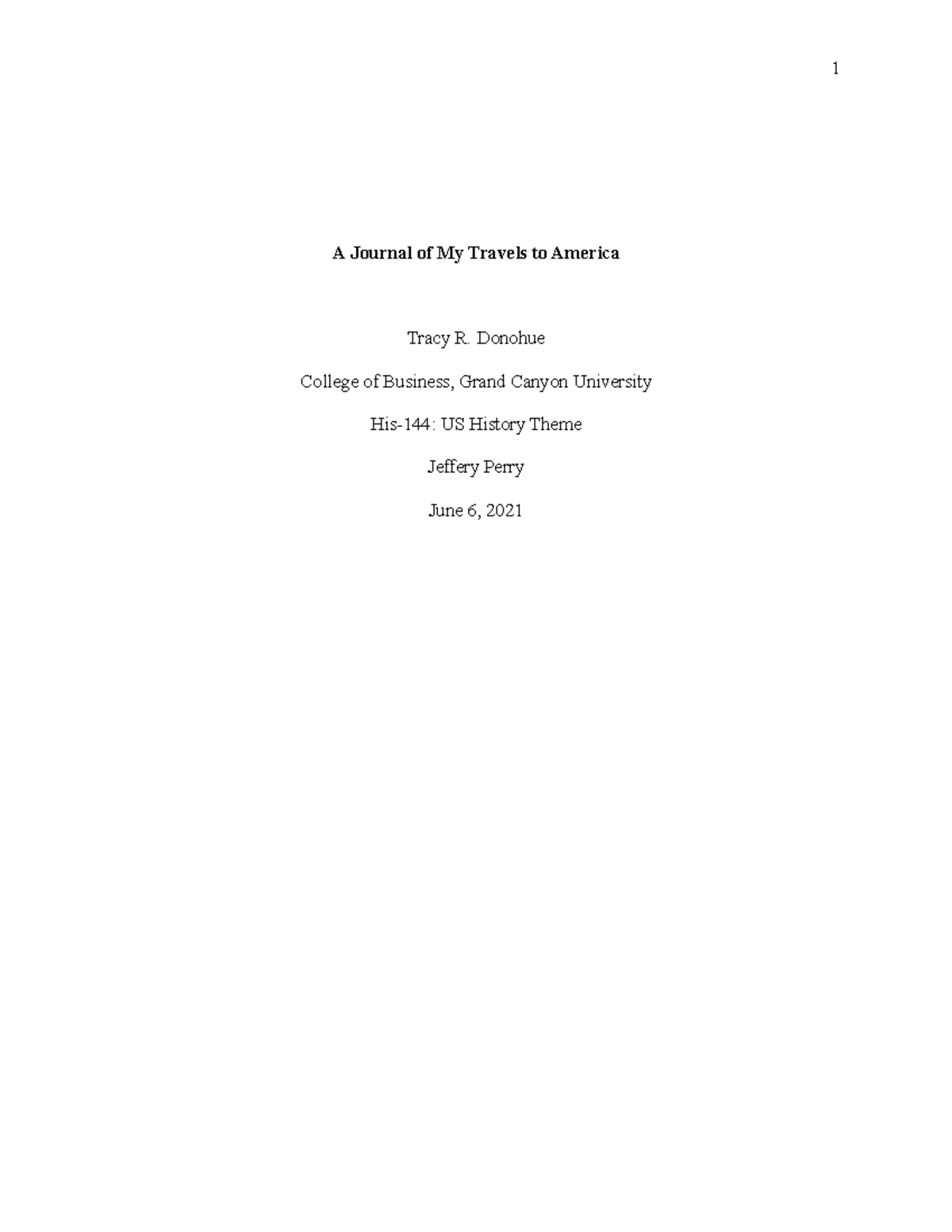 1

A Journal of My Travels to America

Tracy R. Donohue

College of Business, Grand Canyon University

His-144: US History Theme

Jeffery Perry

June 6, 2021